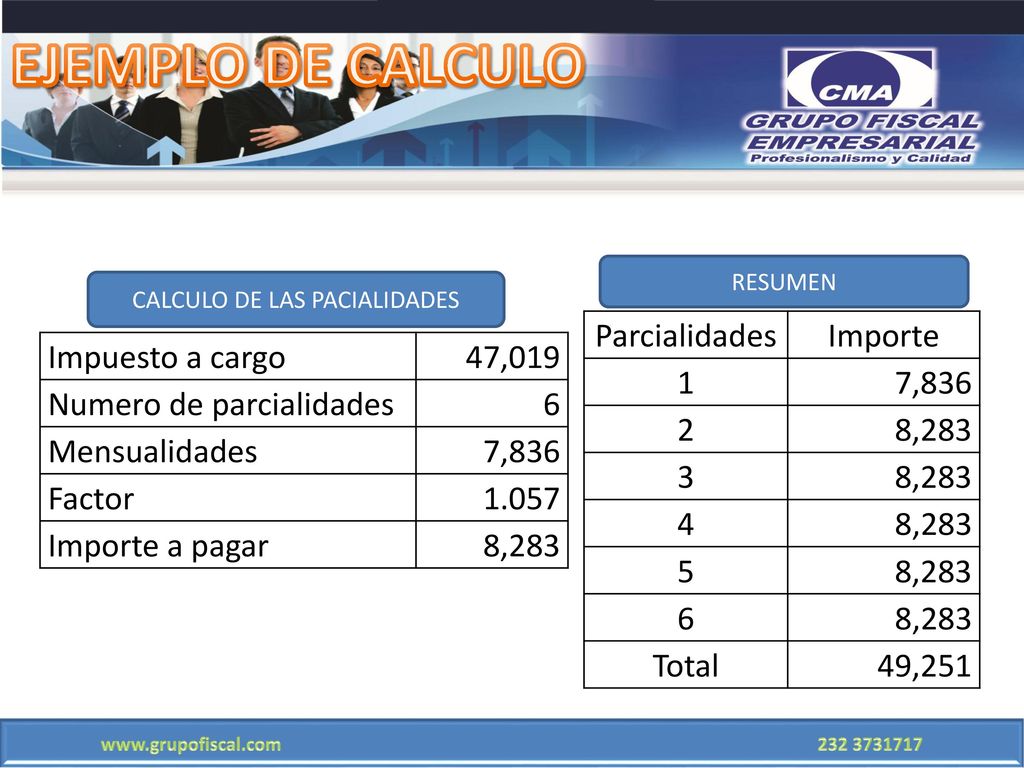 EJEMPLO DE CALCULO

CMA
GRUPO FISCAL
EMPRESARIAL
Profesionalismo y Calidad

CALCULO DE LAS PACIALIDADES

| Impuesto a cargo | 47,019 |
|---|---|
| Numero de parcialidades | 6 |
| Mensualidades | 7,836 |
| Factor | 1.057 |
| Importe a pagar | 8,283 |

RESUMEN

| Parcialidades | Importe |
|---|---|
| 1 | 7,836 |
| 2 | 8,283 |
| 3 | 8,283 |
| 4 | 8,283 |
| 5 | 8,283 |
| 6 | 8,283 |
| Total | 49,251 |

www.grupofiscal.com

232 3731717